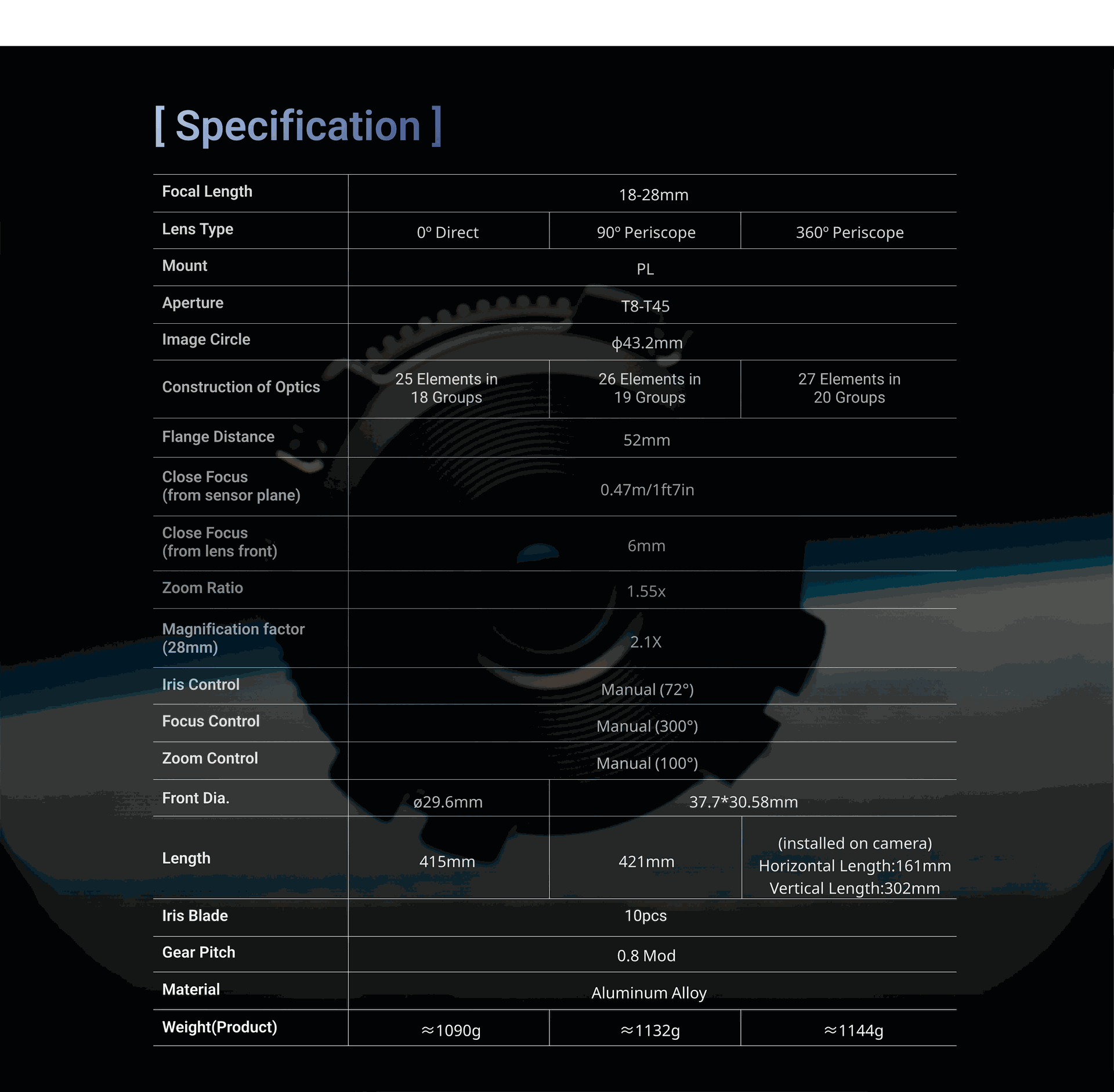 [ Specification ]

| Focal Length | 18-28mm | | |
|---|---|---|---|
| Lens Type | 0° Direct | 90° Periscope | 360° Periscope |
| Mount | PL | | |
| Aperture | T8-T45 | | |
| Image Circle | ϕ43.2mm | | |
| Construction of Optics | 25 Elements in 18 Groups | 26 Elements in 19 Groups | 27 Elements in 20 Groups |
| Flange Distance | 52mm | | |
| Close Focus (from sensor plane) | 0.47m/1ft7in | | |
| Close Focus (from lens front) | 6mm | | |
| Zoom Ratio | 1.55x | | |
| Magnification factor (28mm) | 2.1X | | |
| Iris Control | Manual (72°) | | |
| Focus Control | Manual (300°) | | |
| Zoom Control | Manual (100°) | | |
| Front Dia. | ø29.6mm | 37.7*30.58mm | |
| Length | 415mm | 421mm | (installed on camera) Horizontal Length:161mm Vertical Length:302mm |
| Iris Blade | 10pcs | | |
| Gear Pitch | 0.8 Mod | | |
| Material | Aluminum Alloy | | |
| Weight(Product) | ≈1090g | ≈1132g | ≈1144g |